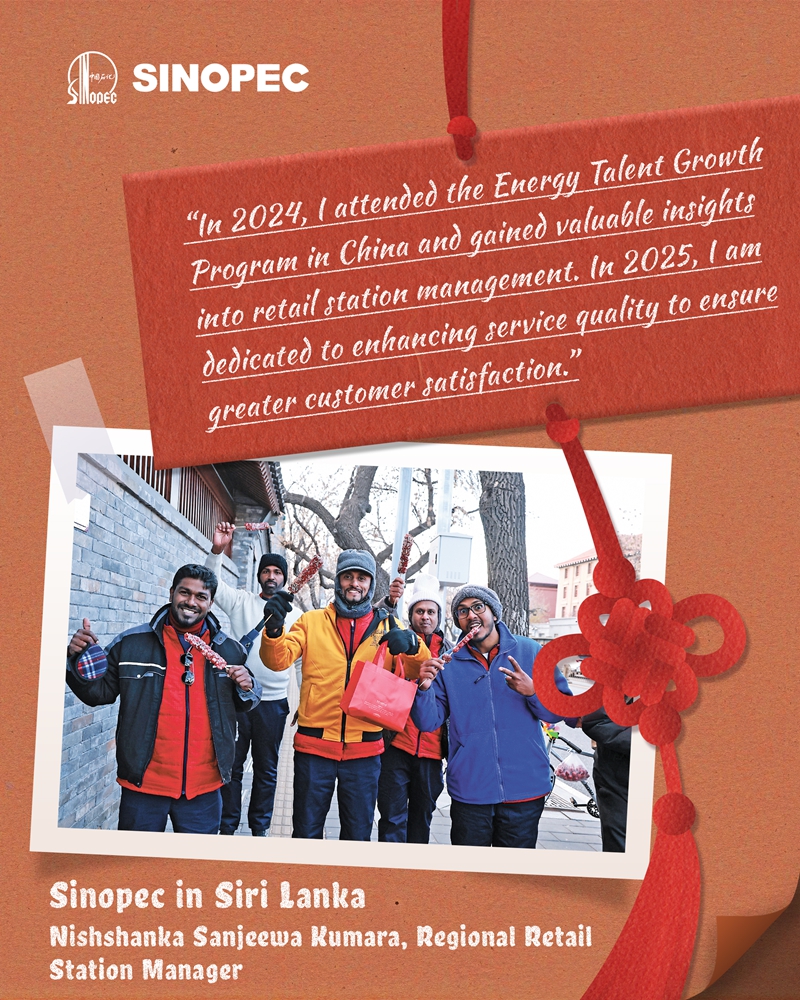 SINOPEC

"In 2024, I attended the Energy Talent Growth Program in China and gained valuable insights into retail station management. In 2025, I am dedicated to enhancing service quality to ensure greater customer satisfaction."

Sinopec in Siri Lanka
Nishshanka Sanjeewa Kumara, Regional Retail Station Manager